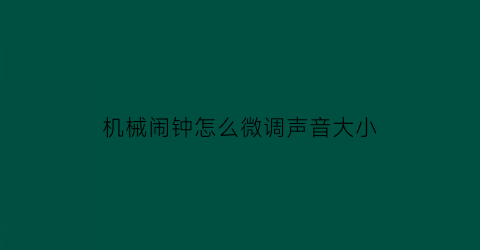 机械闹钟怎么微调声音大小